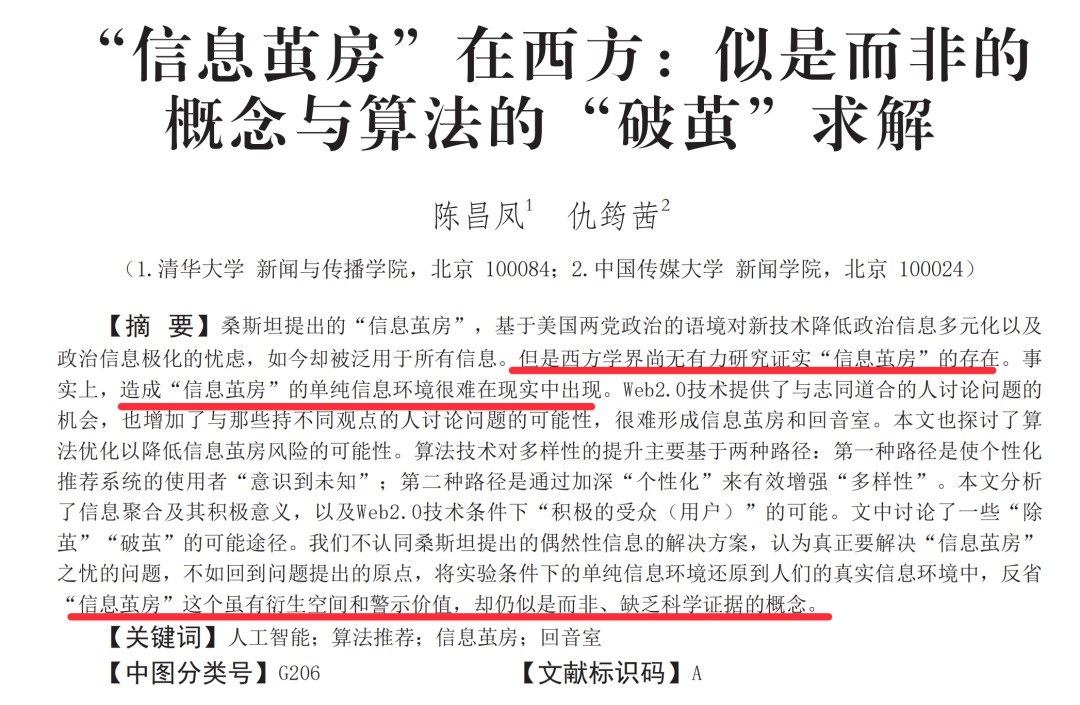 “信息茧房”在西方：似是而非的概念与算法的“破茧”求解

陈昌凤$^{1}$ 仇筠茜$^{2}$

（1.清华大学 新闻与传播学院，北京 100084；2.中国传媒大学 新闻学院，北京 100024）

【摘 要】桑斯坦提出的“信息茧房”，基于美国两党政治的语境对新技术降低政治信息多元化以及政治信息极化的忧虑，如今却被泛用于所有信息。但是西方学界尚无有力研究证实“信息茧房”的存在。事实上，造成“信息茧房”的单纯信息环境很难在现实中出现。Web2.0技术提供了与志同道合的人讨论问题的机会，也增加了与那些持不同观点的人讨论问题的可能性，很难形成信息茧房和回音室。本文也探讨了算法优化以降低信息茧房风险的可能性。算法技术对多样性的提升主要基于两种路径：第一种路径是使个性化推荐系统的使用者“意识到未知”；第二种路径是通过加深“个性化”来有效增强“多样性”。本文分析了信息聚合及其积极意义，以及Web2.0技术条件下“积极的受众（用户）”的可能。文中讨论了一些“除茧”“破茧”的可能途径。我们不认同桑斯坦提出的偶然性信息的解决方案，认为真正要解决“信息茧房”之忧的问题，不如回到问题提出的原点，将实验条件下的单纯信息环境还原到人们的真实信息环境中，反省“信息茧房”这个虽有衍生空间和警示价值，却仍似是而非、缺乏科学证据的概念。

【关键词】人工智能；算法推荐；信息茧房；回音室

【中图分类号】G206 【文献标识码】A